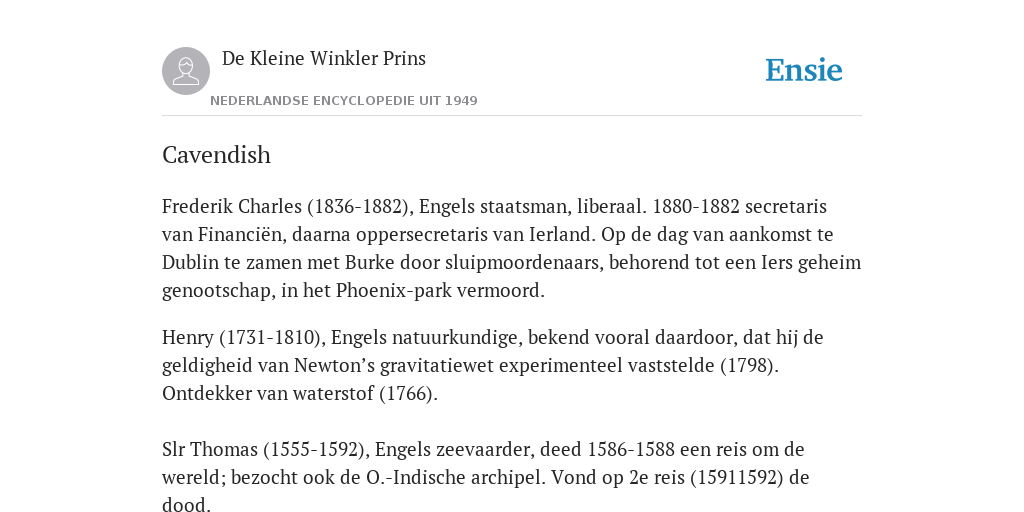 De Kleine Winkler Prins

NEDERLANDSE ENCYCLOPEDIE UIT 1949

Ensie

Cavendish

Frederik Charles (1836-1882), Engels staatsman, liberaal. 1880-1882 secretaris van Financiën, daarna oppersecretaris van Ierland. Op de dag van aankomst te Dublin te zamen met Burke door sluipmoordenaars, behorend tot een Iers geheim genootschap, in het Phoenix-park vermoord.

Henry (1731-1810), Engels natuurkundige, bekend vooral daardoor, dat hij de geldigheid van Newton's gravitatiewet experimenteel vaststelde (1798). Ontdekker van waterstof (1766).

Slr Thomas (1555-1592), Engels zeevaarder, deed 1586-1588 een reis om de wereld; bezocht ook de O.-Indische archipel. Vond op 2e reis (15911592) de dood.